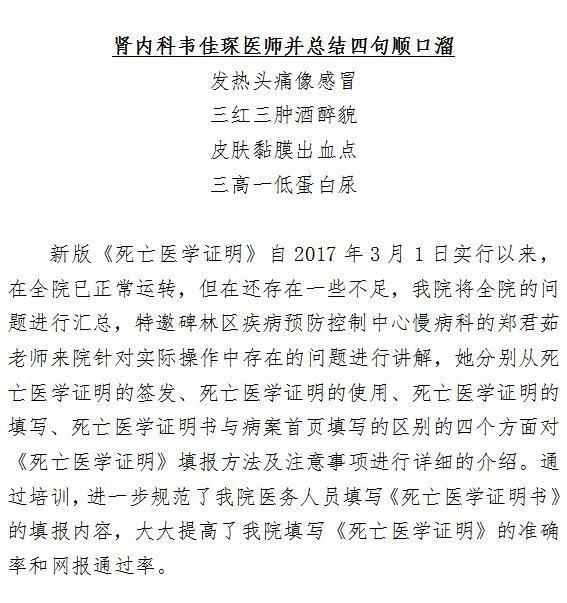 肾内科韦佳琛医师并总结四句顺口溜

发热头痛像感冒

三红三肿酒醉貌

皮肤黏膜出血点

三高一低蛋白尿

新版《死亡医学证明》自 2017 年 3 月 1 日实行以来，在全院已正常运转，但在还存在一些不足，我院将全院的问题进行汇总，特邀碑林区疾病预防控制中心慢病科的郑君茹老师来院针对实际操作中存在的问题进行讲解，她分别从死亡医学证明的签发、死亡医学证明的使用、死亡医学证明的填写、死亡医学证明书与病案首页填写的区别的四个方面对《死亡医学证明》填报方法及注意事项进行详细的介绍。通过培训，进一步规范了我院医务人员填写《死亡医学证明书》的填报内容，大大提高了我院填写《死亡医学证明》的准确率和网报通过率。